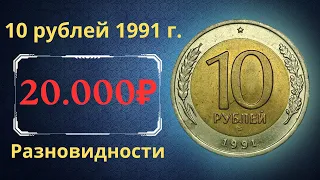 10 рублей 1991 г.

20.000₽

Разновидности

10

РУБЛЕЙ

1991